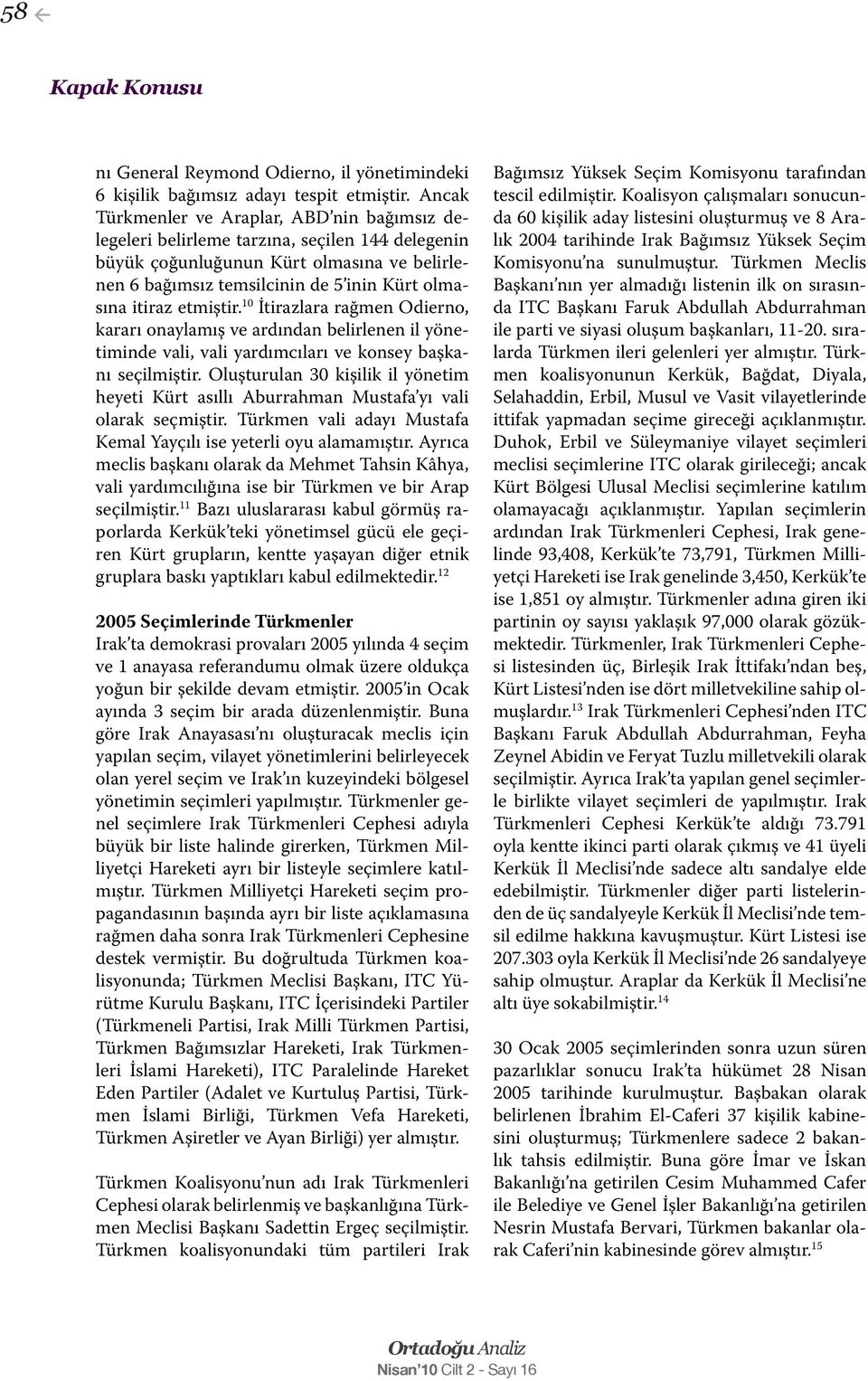 58

Kapak Konusu

nı General Reymond Odierno, il yönetimindeki 6 kişilik bağımsız adayı tespit etmiştir. Ancak Türkmenler ve Araplar, ABD'nin bağımsız delegeleri belirleme tarzına, seçilen 144 delegenin büyük çoğunluğunun Kürt olmasına ve belirlenen 6 bağımsız temsilcinin de 5'inin Kürt olmasına itiraz etmiştir.$^{10}$ İtirazlara rağmen Odierno, kararı onaylamış ve ardından belirlenen il yönetiminde vali, vali yardımcıları ve konsey başkanı seçilmiştir. Oluşturulan 30 kişilik il yönetim heyeti Kürt asıllı Aburrahman Mustafa'yı vali olarak seçmiştir. Türkmen vali adayı Mustafa Kemal Yayçılı ise yeterli oyu alamamıştır. Ayrıca meclis başkanı olarak da Mehmet Tahsin Kâhya, vali yardımcılığına ise bir Türkmen ve bir Arap seçilmiştir.$^{11}$ Bazı uluslararası kabul görmüş raporlarda Kerkük'teki yönetimsel gücü ele geçiren Kürt grupların, kentte yaşayan diğer etnik gruplara baskı yaptıkları kabul edilmektedir.$^{12}$

2005 Seçimlerinde Türkmenler
Irak'ta demokrasi provaları 2005 yılında 4 seçim ve 1 anayasa referandumu olmak üzere oldukça yoğun bir şekilde devam etmiştir. 2005'in Ocak ayında 3 seçim bir arada düzenlenmiştir. Buna göre Irak Anayasası'nı oluşturacak meclis için yapılan seçim, vilayet yönetimlerini belirleyecek olan yerel seçim ve Irak'ın kuzeyindeki bölgesel yönetimin seçimleri yapılmıştır. Türkmenler genel seçimlere Irak Türkmenleri Cephesi adıyla büyük bir liste halinde girerken, Türkmen Milliyetçi Hareketi ayrı bir listeyle seçimlere katılmıştır. Türkmen Milliyetçi Hareketi seçim propagandasının başında ayrı bir liste açıklamasına rağmen daha sonra Irak Türkmenleri Cephesine destek vermiştir. Bu doğrultuda Türkmen koalisyonunda; Türkmen Meclisi Başkanı, ITC Yürütme Kurulu Başkanı, ITC İçerisindeki Partiler (Türkmeneli Partisi, Irak Milli Türkmen Partisi, Türkmen Bağımsızlar Hareketi, Irak Türkmenleri İslami Hareketi), ITC Paralelinde Hareket Eden Partiler (Adalet ve Kurtuluş Partisi, Türkmen İslami Birliği, Türkmen Vefa Hareketi, Türkmen Aşiretler ve Ayan Birliği) yer almıştır.

Türkmen Koalisyonu'nun adı Irak Türkmenleri Cephesi olarak belirlenmiş ve başkanlığına Türkmen Meclisi Başkanı Sadettin Ergeç seçilmiştir. Türkmen koalisyonundaki tüm partileri Irak Bağımsız Yüksek Seçim Komisyonu tarafından tescil edilmiştir. Koalisyon çalışmaları sonucunda 60 kişilik aday listesini oluşturmuş ve 8 Aralık 2004 tarihinde Irak Bağımsız Yüksek Seçim Komisyonu'na sunulmuştur. Türkmen Meclis Başkanı'nın yer almadığı listenin ilk on sırasında ITC Başkanı Faruk Abdullah Abdurrahman ile parti ve siyasi oluşum başkanları, 11-20. sıralarda Türkmen ileri gelenleri yer almıştır. Türkmen koalisyonunun Kerkük, Bağdat, Diyala, Selahaddin, Erbil, Musul ve Vasit vilayetlerinde ittifak yapmadan seçime gireceği açıklanmıştır. Duhok, Erbil ve Süleymaniye vilayet seçimleri meclisi seçimlerine ITC olarak girileceği; ancak Kürt Bölgesi Ulusal Meclisi seçimlerine katılım olamayacağı açıklanmıştır. Yapılan seçimlerin ardından Irak Türkmenleri Cephesi, Irak genelinde 93,408, Kerkük'te 73,791, Türkmen Milliyetçi Hareketi ise Irak genelinde 3,450, Kerkük'te ise 1,851 oy almıştır. Türkmenler adına giren iki partinin oy sayısı yaklaşık 97,000 olarak gözükmektedir. Türkmenler, Irak Türkmenleri Cephesi listesinden üç, Birleşik Irak İttifakı'ndan beş, Kürt Listesi'nden ise dört milletvekiline sahip olmuşlardır.$^{13}$ Irak Türkmenleri Cephesi'nden ITC Başkanı Faruk Abdullah Abdurrahman, Feyha Zeynel Abidin ve Feryat Tuzlu milletvekili olarak seçilmiştir. Ayrıca Irak'ta yapılan genel seçimlerle birlikte vilayet seçimleri de yapılmıştır. Irak Türkmenleri Cephesi Kerkük'te aldığı 73.791 oyla kentte ikinci parti olarak çıkmış ve 41 üyeli Kerkük İl Meclisi'nde sadece altı sandalye elde edebilmiştir. Türkmenler diğer parti listelerinden de üç sandalyeyle Kerkük İl Meclisi'nde temsil edilme hakkına kavuşmuştur. Kürt Listesi ise 207.303 oyla Kerkük İl Meclisi'nde 26 sandalyeye sahip olmuştur. Araplar da Kerkük İl Meclisi'ne altı üye sokabilmiştir.$^{14}$

30 Ocak 2005 seçimlerinden sonra uzun süren pazarlıklar sonucu Irak'ta hükümet 28 Nisan 2005 tarihinde kurulmuştur. Başbakan olarak belirlenen İbrahim El-Caferi 37 kişilik kabinesini oluşturmuş; Türkmenlere sadece 2 bakanlık tahsis edilmiştir. Buna göre İmar ve İskan Bakanlığı'na getirilen Cesim Muhammed Cafer ile Belediye ve Genel İşler Bakanlığı'na getirilen Nesrin Mustafa Bervari, Türkmen bakanlar olarak Caferi'nin kabinesinde görev almıştır.$^{15}$

Ortadoğu Analiz
Nisan'10 Cilt 2 - Sayı 16